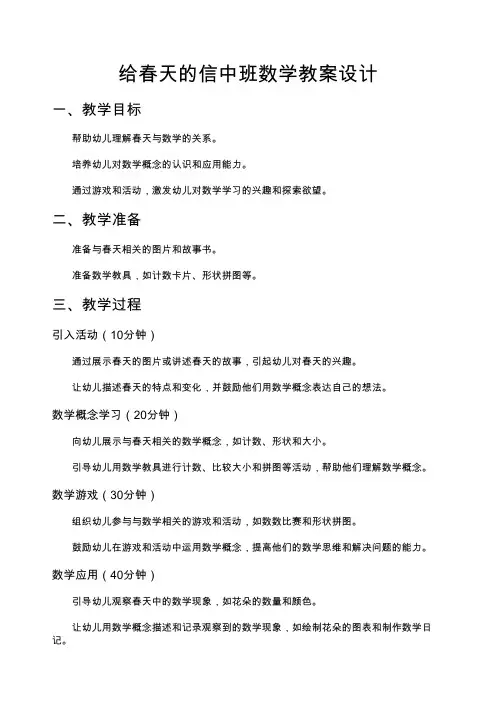 给春天的信中班数学教案设计

一、教学目标

帮助幼儿理解春天与数学的关系。

培养幼儿对数学概念的认识和应用能力。

通过游戏和活动，激发幼儿对数学学习的兴趣和探索欲望。

二、教学准备

准备与春天相关的图片和故事书。

准备数学教具，如计数卡片、形状拼图等。

三、教学过程

引入活动（10分钟）

通过展示春天的图片或讲述春天的故事，引起幼儿对春天的兴趣。

让幼儿描述春天的特点和变化，并鼓励他们用数学概念表达自己的想法。

数学概念学习（20分钟）

向幼儿展示与春天相关的数学概念，如计数、形状和大小。

引导幼儿用数学教具进行计数、比较大小和拼图等活动，帮助他们理解数学概念。

数学游戏（30分钟）

组织幼儿参与与数学相关的游戏和活动，如数数比赛和形状拼图。

鼓励幼儿在游戏和活动中运用数学概念，提高他们的数学思维和解决问题的能力。

数学应用（40分钟）

引导幼儿观察春天中的数学现象，如花朵的数量和颜色。

让幼儿用数学概念描述和记录观察到的数学现象，如绘制花朵的图表和制作数学日记。